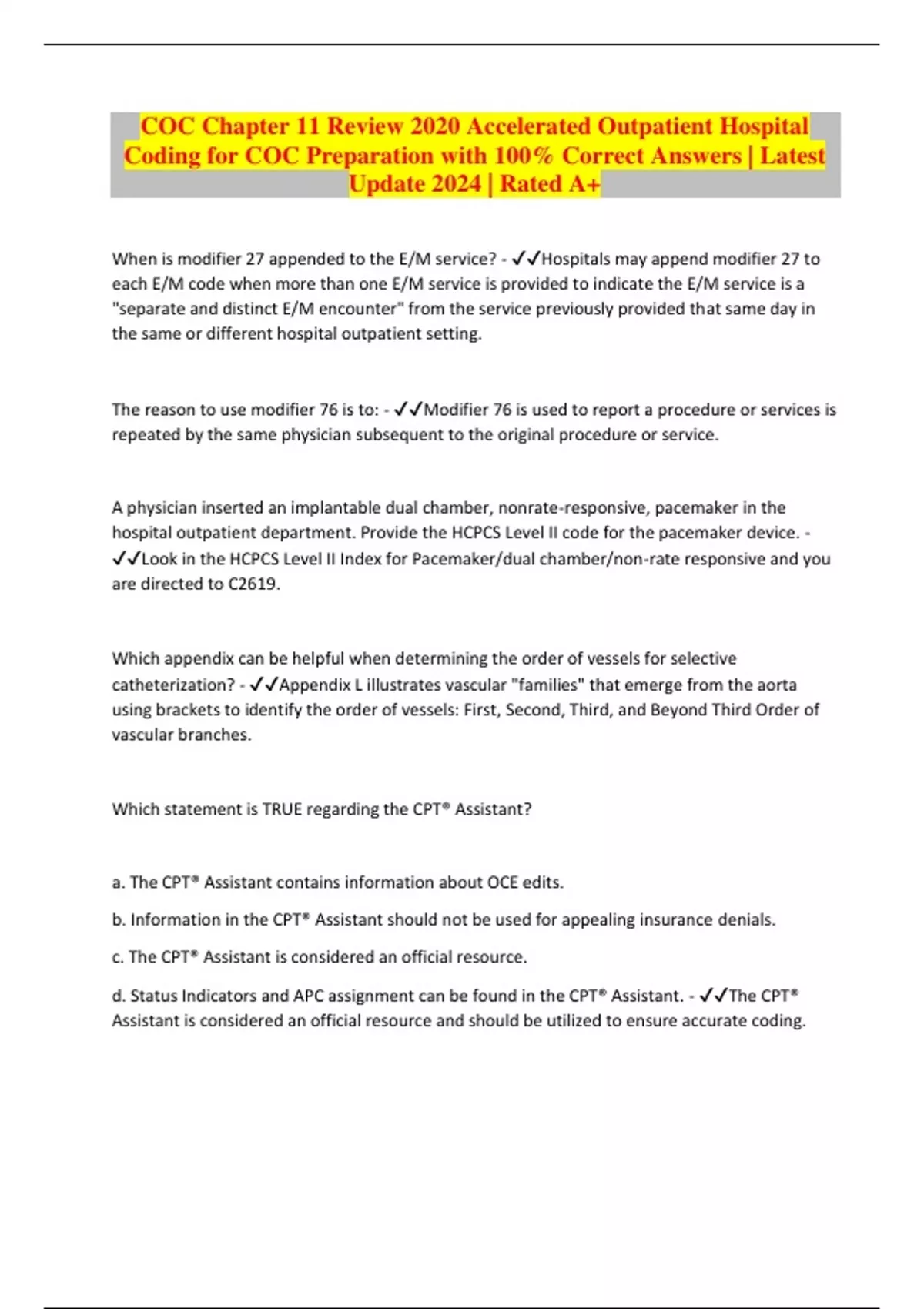 COC Chapter 11 Review 2020 Accelerated Outpatient Hospital Coding for COC Preparation with 100% Correct Answers | Latest Update 2024 | Rated A+

When is modifier 27 appended to the E/M service? - ✓✓Hospitals may append modifier 27 to each E/M code when more than one E/M service is provided to indicate the E/M service is a "separate and distinct E/M encounter" from the service previously provided that same day in the same or different hospital outpatient setting.

The reason to use modifier 76 is to: - ✓✓Modifier 76 is used to report a procedure or services is repeated by the same physician subsequent to the original procedure or service.

A physician inserted an implantable dual chamber, nonrate-responsive, pacemaker in the hospital outpatient department. Provide the HCPCS Level II code for the pacemaker device. - ✓✓Look in the HCPCS Level II Index for Pacemaker/dual chamber/non-rate responsive and you are directed to C2619.

Which appendix can be helpful when determining the order of vessels for selective catheterization? - ✓✓Appendix L illustrates vascular "families" that emerge from the aorta using brackets to identify the order of vessels: First, Second, Third, and Beyond Third Order of vascular branches.

Which statement is TRUE regarding the CPT® Assistant?

a. The CPT® Assistant contains information about OCE edits.

b. Information in the CPT® Assistant should not be used for appealing insurance denials.

c. The CPT® Assistant is considered an official resource.

d. Status Indicators and APC assignment can be found in the CPT® Assistant. - ✓✓The CPT® Assistant is considered an official resource and should be utilized to ensure accurate coding.